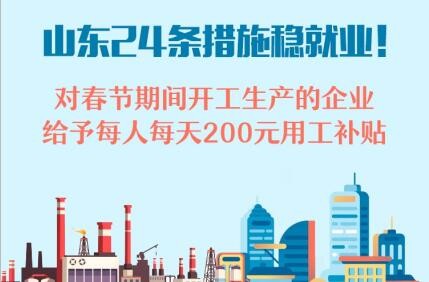 山东24条措施稳就业！

对春节期间开工生产的企业
给予每人每天200元用工补贴